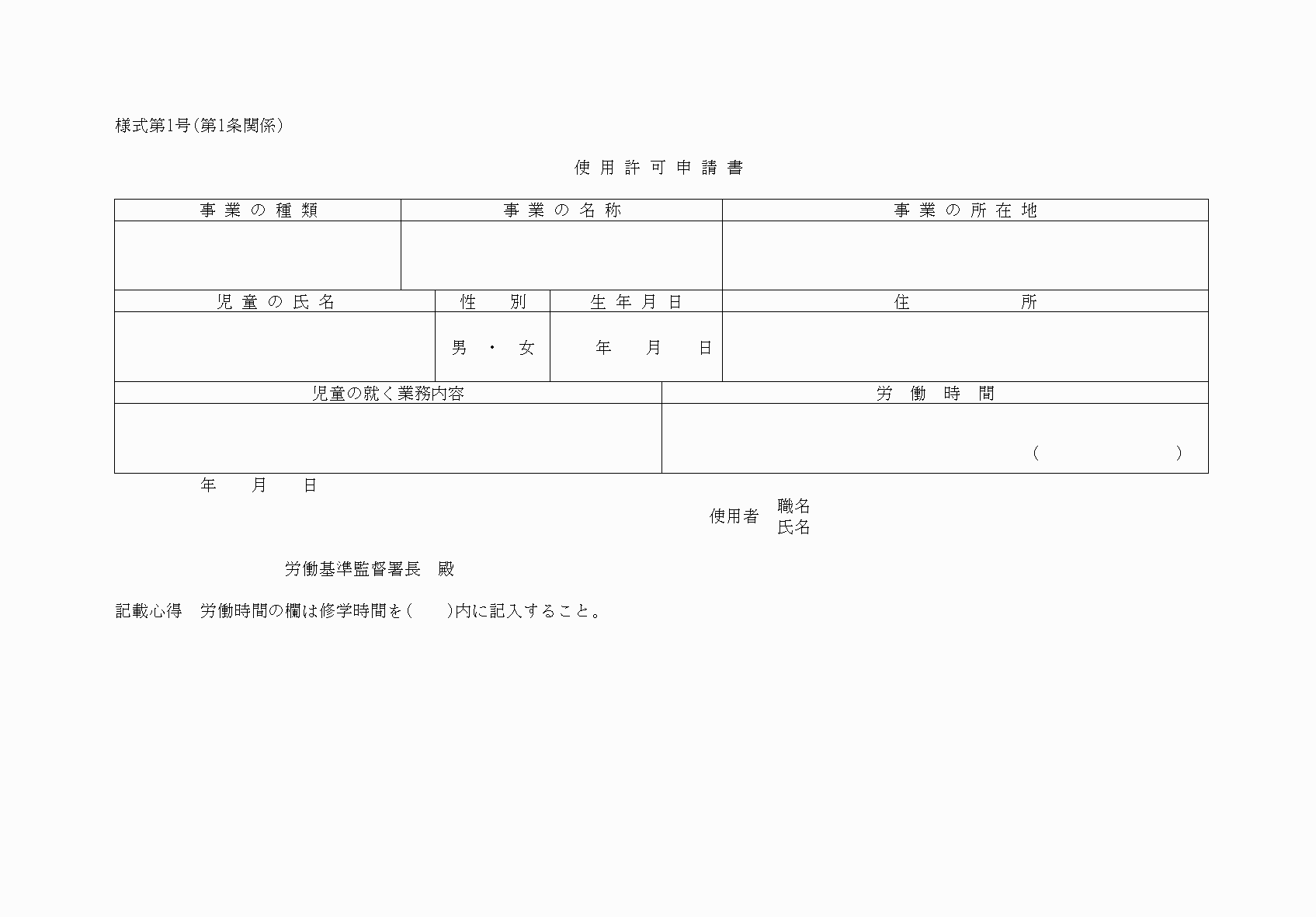 様式第1号(第1条関係)

使 用 許 可 申 請 書

| 事 業 の 種 類 | 事 業 の 名 称 | 事 業 の 所 在 地 |
|---|---|---|
| | | |

| 児 童 の 氏 名 | 性 別 | 生 年 月 日 | 住 所 |
|---|---|---|---|
| | 男 ・ 女 | 年 月 日 | |

| 児童の就く業務内容 | 労 働 時 間 |
|---|---|
| | ( ) |

年 月 日

使用者 職名
氏名

労働基準監督署長 殿

記載心得 労働時間の欄は修学時間を( )内に記入すること。